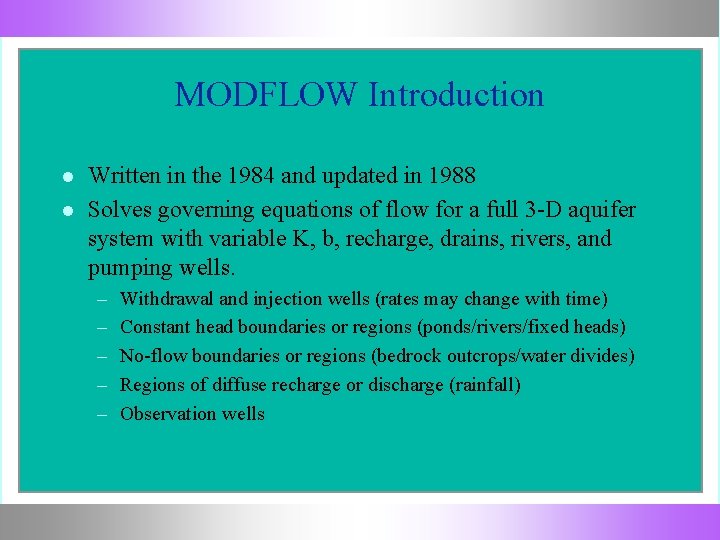 MODFLOW Introduction

- Written in the 1984 and updated in 1988
- Solves governing equations of flow for a full 3-D aquifer system with variable K, b, recharge, drains, rivers, and pumping wells.
  – Withdrawal and injection wells (rates may change with time)
  – Constant head boundaries or regions (ponds/rivers/fixed heads)
  – No-flow boundaries or regions (bedrock outcrops/water divides)
  – Regions of diffuse recharge or discharge (rainfall)
  – Observation wells